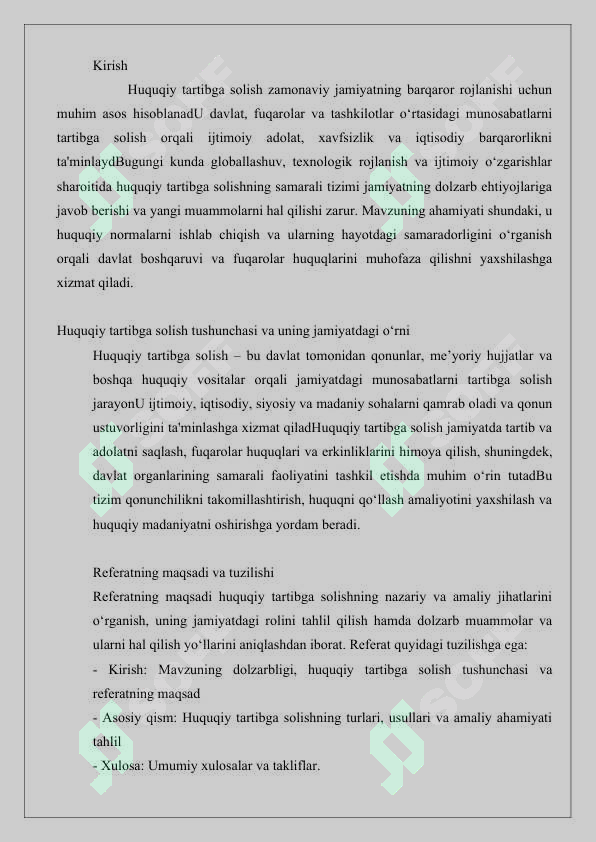 Kirish

Huquqiy tartibga solish zamonaviy jamiyatning barqaror rojlanishi uchun muhim asos hisoblanadU davlat, fuqarolar va tashkilotlar o‘rtasidagi munosabatlarni tartibga solish orqali ijtimoiy adolat, xavfsizlik va iqtisodiy barqarorlikni ta'minlaydBugungi kunda globallashuv, texnologik rojlanish va ijtimoiy o‘zgarishlar sharoitida huquqiy tartibga solishning samarali tizimi jamiyatning dolzarb ehtiyojlariga javob berishi va yangi muammolarni hal qilishi zarur. Mavzuning ahamiyati shundaki, u huquqiy normalarni ishlab chiqish va ularning hayotdagi samaradorligini o‘rganish orqali davlat boshqaruvi va fuqarolar huquqlarini muhofaza qilishni yaxshilashga xizmat qiladi.

Huquqiy tartibga solish tushunchasi va uning jamiyatdagi o‘rni

Huquqiy tartibga solish – bu davlat tomonidan qonunlar, me’yoriy hujjatlar va boshqa huquqiy vositalar orqali jamiyatdagi munosabatlarni tartibga solish jarayonU ijtimoiy, iqtisodiy, siyosiy va madaniy sohalarni qamrab oladi va qonun ustuvorligini ta'minlashga xizmat qiladHuquqiy tartibga solish jamiyatda tartib va adolatni saqlash, fuqarolar huquqlari va erkinliklarini himoya qilish, shuningdek, davlat organlarining samarali faoliyatini tashkil etishda muhim o‘rin tutadBu tizim qonunchilikni takomillashtirish, huquqni qo‘llash amaliyotini yaxshilash va huquqiy madaniyatni oshirishga yordam beradi.

Referatning maqsadi va tuzilishi

Referatning maqsadi huquqiy tartibga solishning nazariy va amaliy jihatlarini o‘rganish, uning jamiyatdagi rolini tahlil qilish hamda dolzarb muammolar va ularni hal qilish yo‘llarini aniqlashdan iborat. Referat quyidagi tuzilishga ega:

- Kirish: Mavzuning dolzarbligi, huquqiy tartibga solish tushunchasi va referatning maqsad

- Asosiy qism: Huquqiy tartibga solishning turlari, usullari va amaliy ahamiyati tahlil

- Xulosa: Umumiy xulosalar va takliflar.